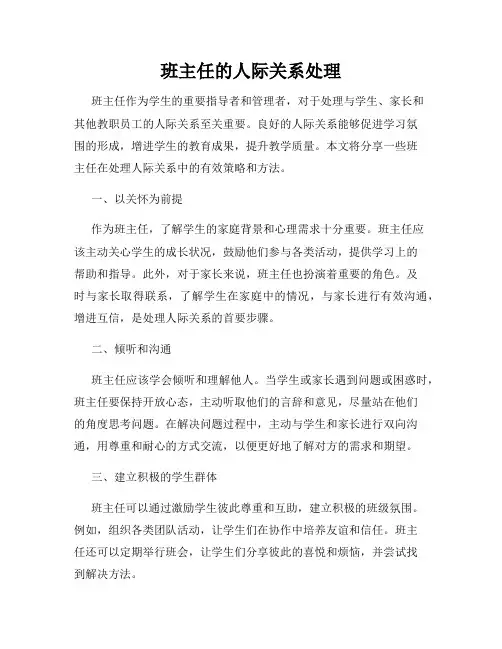 班主任的人际关系处理

班主任作为学生的重要指导者和管理者，对于处理与学生、家长和其他教职员工的人际关系至关重要。良好的人际关系能够促进学习氛围的形成，增进学生的教育成果，提升教学质量。本文将分享一些班主任在处理人际关系中的有效策略和方法。

一、以关怀为前提

作为班主任，了解学生的家庭背景和心理需求十分重要。班主任应该主动关心学生的成长状况，鼓励他们参与各类活动，提供学习上的帮助和指导。此外，对于家长来说，班主任也扮演着重要的角色。及时与家长取得联系，了解学生在家庭中的情况，与家长进行有效沟通，增进互信，是处理人际关系的首要步骤。

二、倾听和沟通

班主任应该学会倾听和理解他人。当学生或家长遇到问题或困惑时，班主任要保持开放心态，主动听取他们的言辞和意见，尽量站在他们的角度思考问题。在解决问题过程中，主动与学生和家长进行双向沟通，用尊重和耐心的方式交流，以便更好地了解对方的需求和期望。

三、建立积极的学生群体

班主任可以通过激励学生彼此尊重和互助，建立积极的班级氛围。例如，组织各类团队活动，让学生们在协作中培养友谊和信任。班主任还可以定期举行班会，让学生们分享彼此的喜悦和烦恼，并尝试找到解决方法。